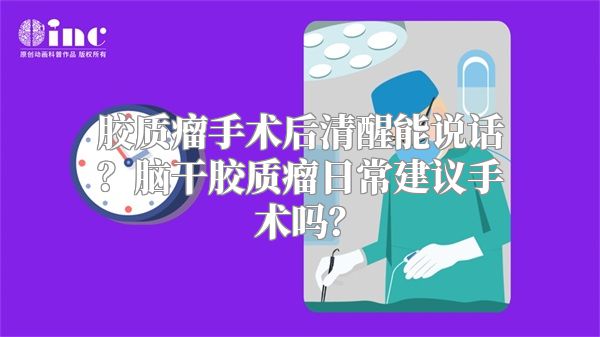 inc
原创动画科普作品 版权所有

胶质瘤手术后清醒能说话？脑干胶质瘤日常建议手术吗？